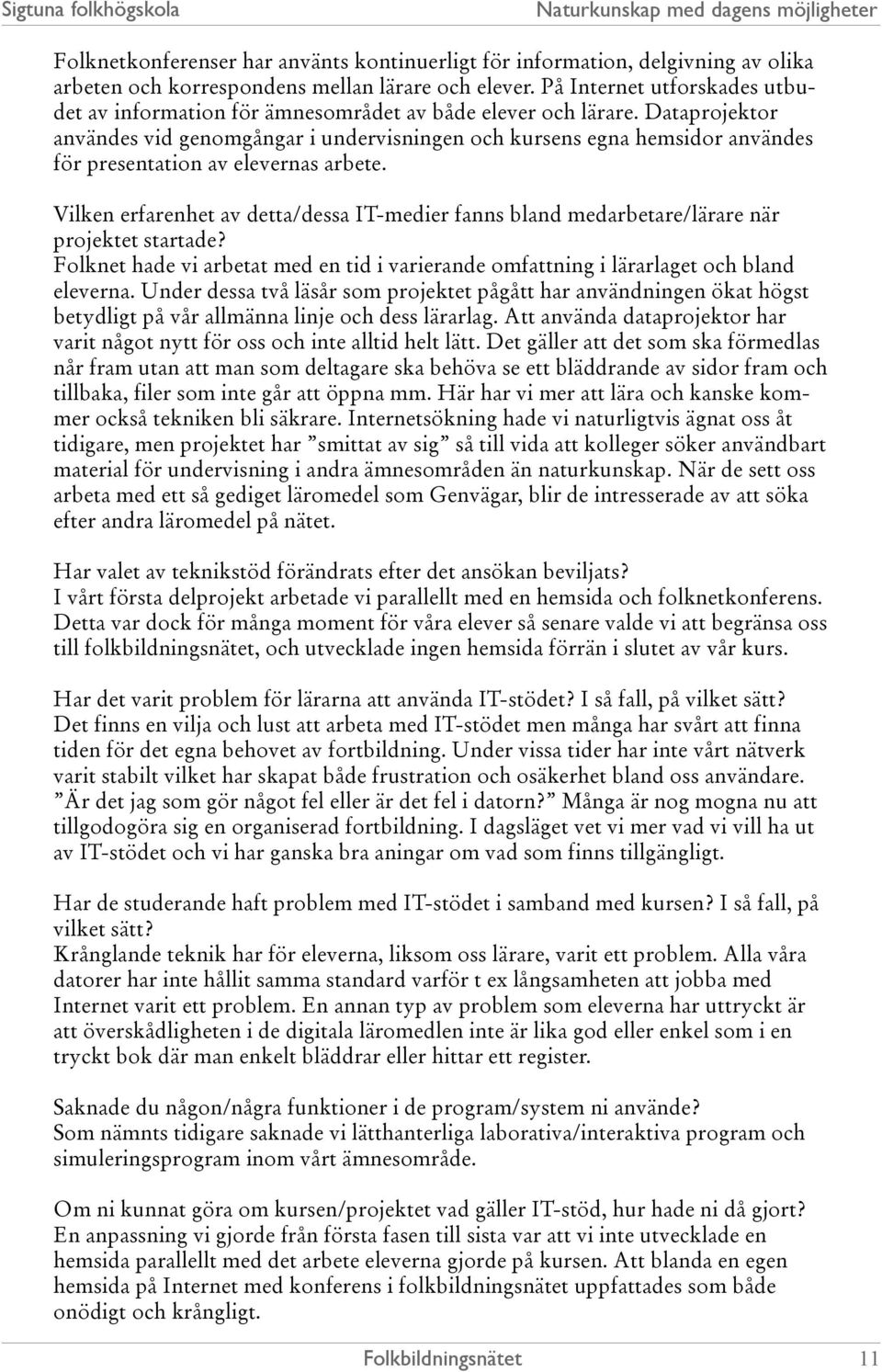 Sigtuna folkhögskola Naturkunskap med dagens möjligheter

Folknetkonferenser har använts kontinuerligt för information, delgivning av olika arbeten och korrespondens mellan lärare och elever. På Internet utforskades utbudet av information för ämnesområdet av både elever och lärare. Dataprojektor användes vid genomgångar i undervisningen och kursens egna hemsidor användes för presentation av elevernas arbete.

Vilken erfarenhet av detta/dessa IT-medier fanns bland medarbetare/lärare när projektet startade?
Folknet hade vi arbetat med en tid i varierande omfattning i lärarlaget och bland eleverna. Under dessa två läsår som projektet pågått har användningen ökat högst betydligt på vår allmänna linje och dess lärarlag. Att använda dataprojektor har varit något nytt för oss och inte alltid helt lätt. Det gäller att det som ska förmedlas når fram utan att man som deltagare ska behöva se ett bläddrande av sidor fram och tillbaka, filer som inte går att öppna mm. Här har vi mer att lära och kanske kommer också tekniken bli säkrare. Internetsökning hade vi naturligtvis ägnat oss åt tidigare, men projektet har ”smittat av sig” så till vida att kolleger söker användbart material för undervisning i andra ämnesområden än naturkunskap. När de sett oss arbeta med ett så gediget läromedel som Genvägar, blir de intresserade av att söka efter andra läromedel på nätet.

Har valet av teknikstöd förändrats efter det ansökan beviljats?
I vårt första delprojekt arbetade vi parallellt med en hemsida och folknetkonferens. Detta var dock för många moment för våra elever så senare valde vi att begränsa oss till folkbildningsnätet, och utvecklade ingen hemsida förrän i slutet av vår kurs.

Har det varit problem för lärarna att använda IT-stödet? I så fall, på vilket sätt?
Det finns en vilja och lust att arbeta med IT-stödet men många har svårt att finna tiden för det egna behovet av fortbildning. Under vissa tider har inte vårt nätverk varit stabilt vilket har skapat både frustration och osäkerhet bland oss användare. ”Är det jag som gör något fel eller är det fel i datorn?” Många är nog mogna nu att tillgodogöra sig en organiserad fortbildning. I dagsläget vet vi mer vad vi vill ha ut av IT-stödet och vi har ganska bra aningar om vad som finns tillgängligt.

Har de studerande haft problem med IT-stödet i samband med kursen? I så fall, på vilket sätt?
Krånglande teknik har för eleverna, liksom oss lärare, varit ett problem. Alla våra datorer har inte hållit samma standard varför t ex långsamheten att jobba med Internet varit ett problem. En annan typ av problem som eleverna har uttryckt är att överskådligheten i de digitala läromedlen inte är lika god eller enkel som i en tryckt bok där man enkelt bläddrar eller hittar ett register.

Saknade du någon/några funktioner i de program/system ni använde?
Som nämnts tidigare saknade vi lätthanterliga laborativa/interaktiva program och simuleringsprogram inom vårt ämnesområde.

Om ni kunnat göra om kursen/projektet vad gäller IT-stöd, hur hade ni då gjort?
En anpassning vi gjorde från första fasen till sista var att vi inte utvecklade en hemsida parallellt med det arbete eleverna gjorde på kursen. Att blanda en egen hemsida på Internet med konferens i folkbildningsnätet uppfattades som både onödigt och krångligt.

Folkbildningsnätet 11